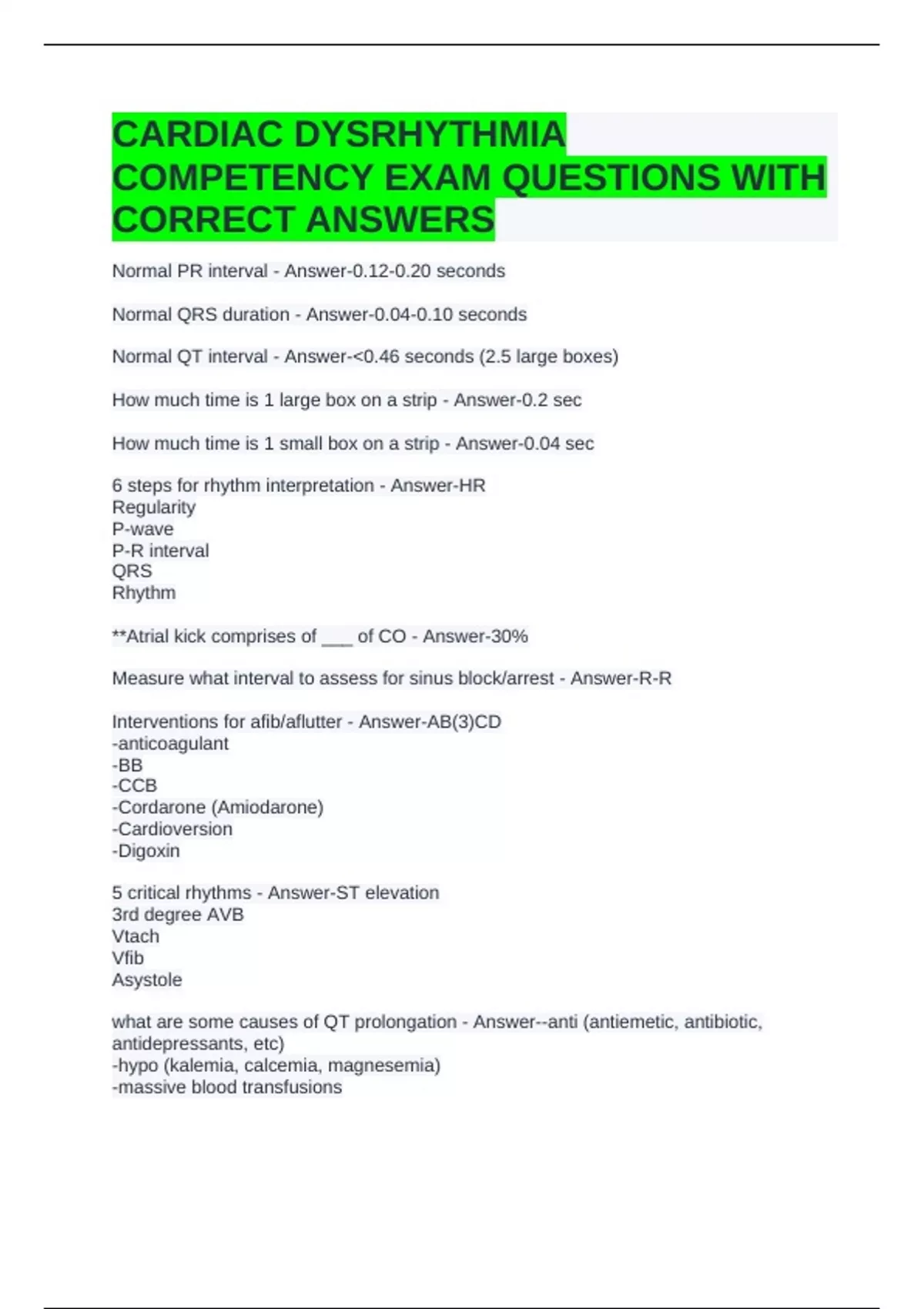 CARDIAC DYSRHYTHMIA COMPETENCY EXAM QUESTIONS WITH CORRECT ANSWERS

Normal PR interval - Answer-0.12-0.20 seconds

Normal QRS duration - Answer-0.04-0.10 seconds

Normal QT interval - Answer-<0.46 seconds (2.5 large boxes)

How much time is 1 large box on a strip - Answer-0.2 sec

How much time is 1 small box on a strip - Answer-0.04 sec

6 steps for rhythm interpretation - Answer-HR
Regularity
P-wave
P-R interval
QRS
Rhythm

**Atrial kick comprises of ___ of CO - Answer-30%

Measure what interval to assess for sinus block/arrest - Answer-R-R

Interventions for afib/aflutter - Answer-AB(3)CD
-anticoagulant
-BB
-CCB
-Cordarone (Amiodarone)
-Cardioversion
-Digoxin

5 critical rhythms - Answer-ST elevation
3rd degree AVB
Vtach
Vfib
Asystole

what are some causes of QT prolongation - Answer--anti (antiemetic, antibiotic, antidepressants, etc)
-hypo (kalemia, calcemia, magnesemia)
-massive blood transfusions